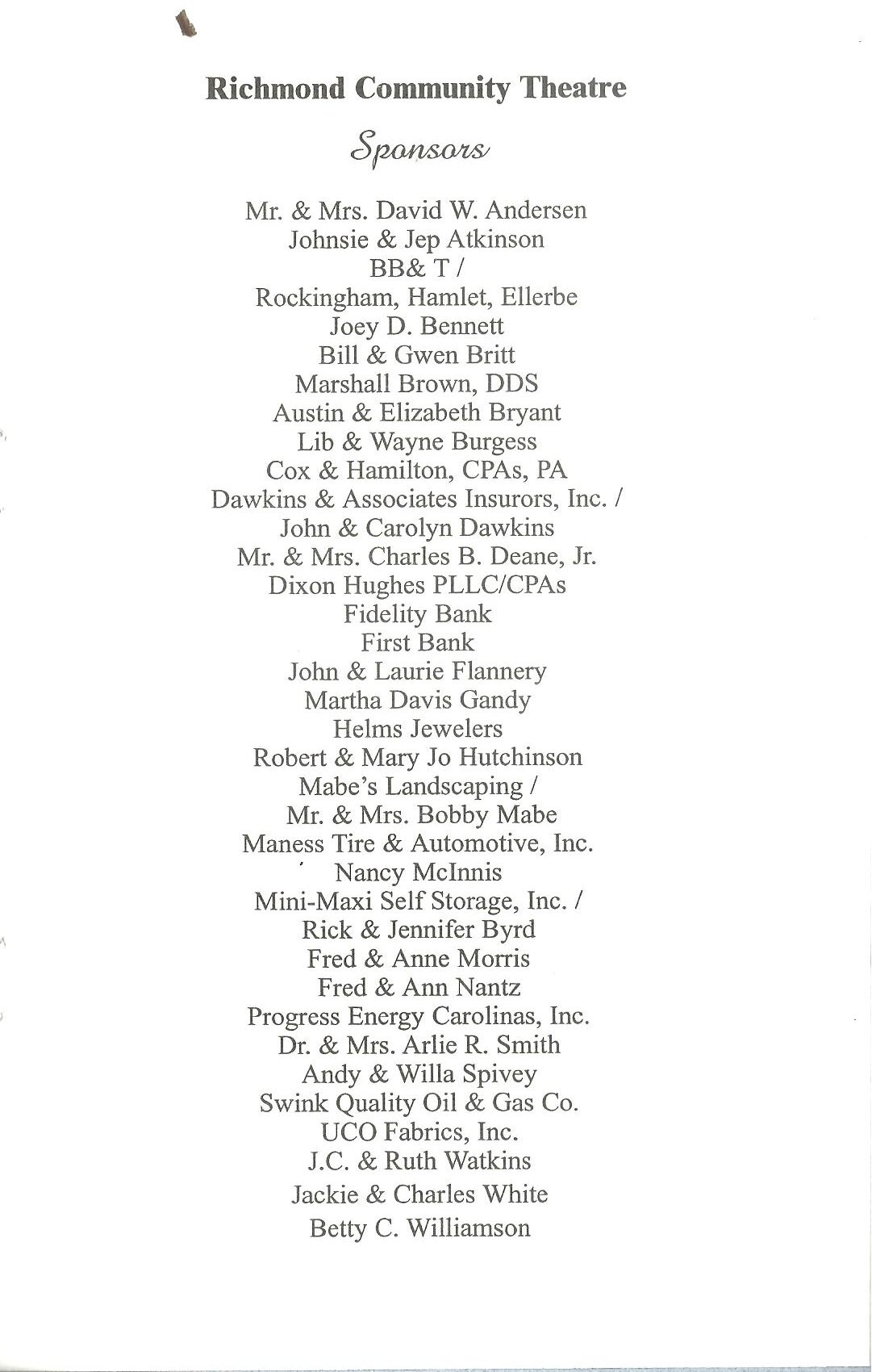 Richmond Community Theatre

Sponsors

Mr. & Mrs. David W. Andersen
Johnsie & Jep Atkinson
BB& T /
Rockingham, Hamlet, Ellerbe
Joey D. Bennett
Bill & Gwen Britt
Marshall Brown, DDS
Austin & Elizabeth Bryant
Lib & Wayne Burgess
Cox & Hamilton, CPAs, PA
Dawkins & Associates Insurors, Inc. /
John & Carolyn Dawkins
Mr. & Mrs. Charles B. Deane, Jr.
Dixon Hughes PLLC/CPAs
Fidelity Bank
First Bank
John & Laurie Flannery
Martha Davis Gandy
Helms Jewelers
Robert & Mary Jo Hutchinson
Mabe's Landscaping /
Mr. & Mrs. Bobby Mabe
Maness Tire & Automotive, Inc.
Nancy McInnis
Mini-Maxi Self Storage, Inc. /
Rick & Jennifer Byrd
Fred & Anne Morris
Fred & Ann Nantz
Progress Energy Carolinas, Inc.
Dr. & Mrs. Arlie R. Smith
Andy & Willa Spivey
Swink Quality Oil & Gas Co.
UCO Fabrics, Inc.
J.C. & Ruth Watkins
Jackie & Charles White
Betty C. Williamson